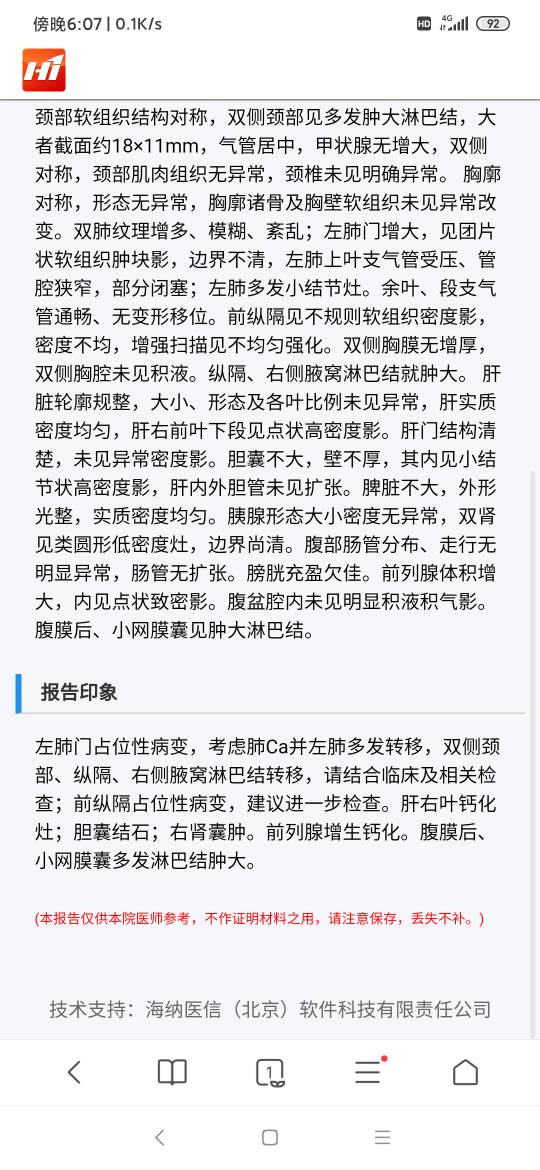 傍晚6:07 | 0.1K/s

HD 4G 92

HI

颈部软组织结构对称，双侧颈部见多发肿大淋巴结，大者截面约18×11mm，气管居中，甲状腺无增大，双侧对称，颈部肌肉组织无异常，颈椎未见明确异常。 胸廓对称，形态无异常，胸廓诸骨及胸壁软组织未见异常改变。双肺纹理增多、模糊、紊乱；左肺门增大，见团片状软组织肿块影，边界不清，左肺上叶支气管受压、管腔狭窄，部分闭塞；左肺多发小结节灶。余叶、段支气管通畅、无变形移位。前纵隔见不规则软组织密度影，密度不均，增强扫描见不均匀强化。双侧胸膜无增厚，双侧胸腔未见积液。纵隔、右侧腋窝淋巴结就肿大。 肝脏轮廓规整，大小、形态及各叶比例未见异常，肝实质密度均匀，肝右前叶下段见点状高密度影。肝门结构清楚，未见异常密度影。胆囊不大，壁不厚，其内见小结节状高密度影，肝内外胆管未见扩张。脾脏不大，外形光整，实质密度均匀。胰腺形态大小密度无异常，双肾见类圆形低密度灶，边界尚清。腹部肠管分布、走行无明显异常，肠管无扩张。膀胱充盈欠佳。前列腺体积增大，内见点状致密影。腹盆腔内未见明显积液积气影。腹膜后、小网膜囊见肿大淋巴结。

报告印象

左肺门占位性病变，考虑肺Ca并左肺多发转移，双侧颈部、纵隔、右侧腋窝淋巴结转移，请结合临床及相关检查；前纵隔占位性病变，建议进一步检查。肝右叶钙化灶；胆囊结石；右肾囊肿。前列腺增生钙化。腹膜后、小网膜囊多发淋巴结肿大。

(本报告仅供本院医师参考，不作证明材料之用，请注意保存，丢失不补。)

技术支持：海纳医信（北京）软件科技有限责任公司

1